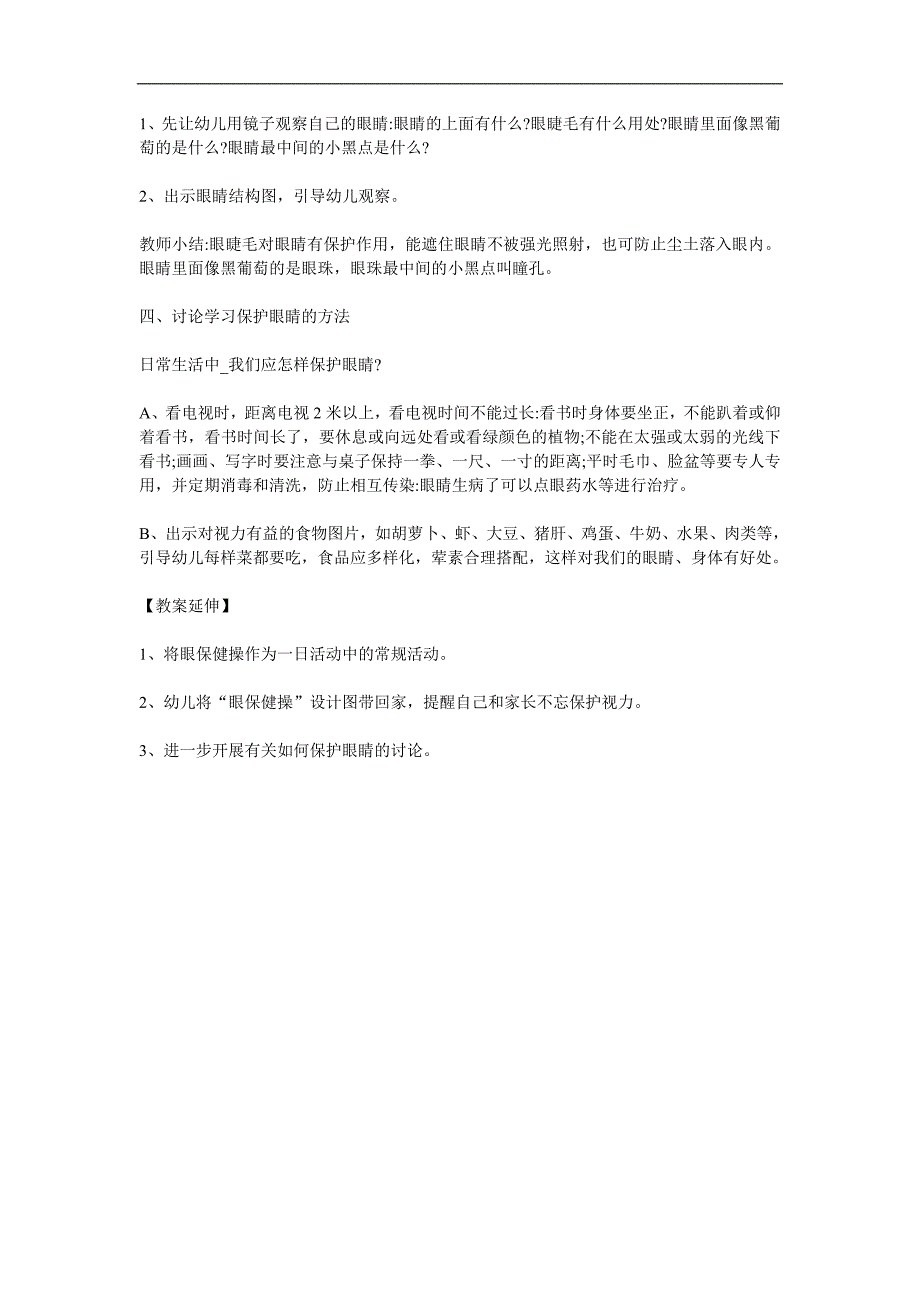 1、先让幼儿用镜子观察自己的眼睛:眼睛的上面有什么?眼睫毛有什么用处?眼睛里面像黑葡萄的是什么?眼睛最中间的小黑点是什么?

2、出示眼睛结构图，引导幼儿观察。

教师小结:眼睫毛对眼睛有保护作用，能遮住眼睛不被强光照射，也可防止尘土落入眼内。眼睛里面像黑葡萄的是眼珠，眼珠最中间的小黑点叫瞳孔。

四、讨论学习保护眼睛的方法

日常生活中_我们应怎样保护眼睛?

A、看电视时，距离电视 2 米以上，看电视时间不能过长:看书时身体要坐正，不能趴着或仰着看书，看书时间长了，要休息或向远处看或看绿颜色的植物;不能在太强或太弱的光线下看书;画画、写字时要注意与桌子保持一拳、一尺、一寸的距离;平时毛巾、脸盆等要专人专用，并定期消毒和清洗，防止相互传染:眼睛生病了可以点眼药水等进行治疗。

B、出示对视力有益的食物图片，如胡萝卜、虾、大豆、猪肝、鸡蛋、牛奶、水果、肉类等，引导幼儿每样菜都要吃，食品应多样化，荤素合理搭配，这样对我们的眼睛、身体有好处。

【教案延伸】

1、将眼保健操作为一日活动中的常规活动。

2、幼儿将“眼保健操”设计图带回家，提醒自己和家长不忘保护视力。

3、进一步开展有关如何保护眼睛的讨论。